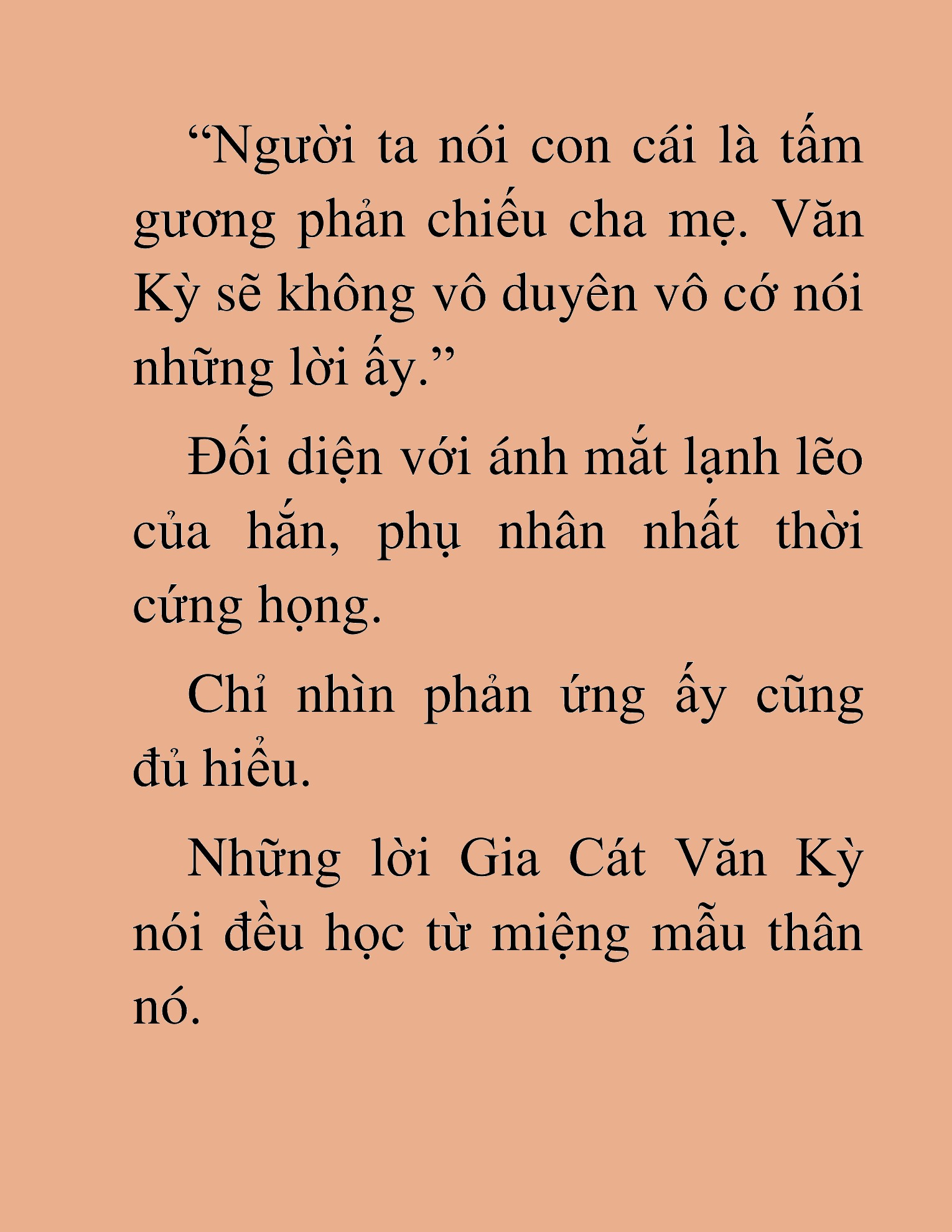 “Người ta nói con cái là tấm gương phản chiếu cha mẹ. Văn Kỳ sẽ không vô duyên vô cớ nói những lời ấy.”

Đối diện với ánh mắt lạnh lẽo của hắn, phụ nhân nhất thời cứng họng.

Chỉ nhìn phản ứng ấy cũng đủ hiểu.

Những lời Gia Cát Văn Kỳ nói đều học từ miệng mẫu thân nó.